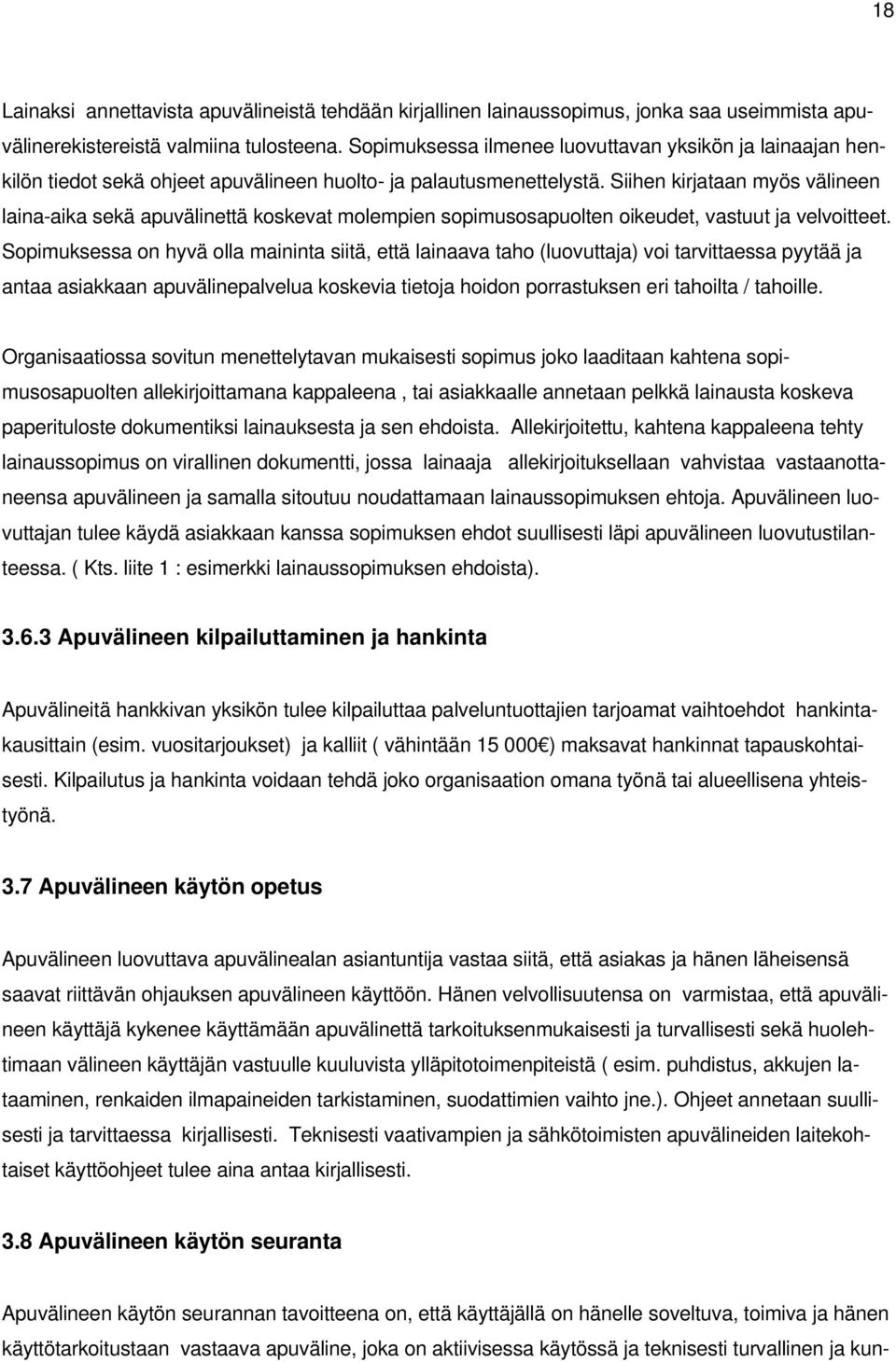 18

Lainaksi annettavista apuvälineistä tehdään kirjallinen lainaussopimus, jonka saa useimmista apuvälinerekistereistä valmiina tulosteena. Sopimuksessa ilmenee luovuttavan yksikön ja lainaajan henkilön tiedot sekä ohjeet apuvälineen huolto- ja palautusmenettelystä. Siihen kirjataan myös välineen laina-aika sekä apuvälinettä koskevat molempien sopimusosapuolten oikeudet, vastuut ja velvoitteet. Sopimuksessa on hyvä olla maininta siitä, että lainaava taho (luovuttaja) voi tarvittaessa pyytää ja antaa asiakkaan apuvälinepalvelua koskevia tietoja hoidon porrastuksen eri tahoilta / tahoille.

Organisaatiossa sovitun menettelytavan mukaisesti sopimus joko laaditaan kahtena sopimusosapuolten allekirjoittamana kappaleena , tai asiakkaalle annetaan pelkkä lainausta koskeva paperituloste dokumentiksi lainauksesta ja sen ehdoista. Allekirjoitettu, kahtena kappaleena tehty lainaussopimus on virallinen dokumentti, jossa lainaaja allekirjoituksellaan vahvistaa vastaanottaneensa apuvälineen ja samalla sitoutuu noudattamaan lainaussopimuksen ehtoja. Apuvälineen luovuttajan tulee käydä asiakkaan kanssa sopimuksen ehdot suullisesti läpi apuvälineen luovutustilanteessa. ( Kts. liite 1 : esimerkki lainaussopimuksen ehdoista).

3.6.3 Apuvälineen kilpailuttaminen ja hankinta

Apuvälineitä hankkivan yksikön tulee kilpailuttaa palveluntuottajien tarjoamat vaihtoehdot hankintakausittain (esim. vuositarjoukset) ja kalliit ( vähintään 15 000€) maksavat hankinnat tapauskohtaisesti. Kilpailutus ja hankinta voidaan tehdä joko organisaation omana työnä tai alueellisena yhteistyönä.

3.7 Apuvälineen käytön opetus

Apuvälineen luovuttava apuvälinealan asiantuntija vastaa siitä, että asiakas ja hänen läheisensä saavat riittävän ohjauksen apuvälineen käyttöön. Hänen velvollisuutensa on varmistaa, että apuvälineen käyttäjä kykenee käyttämään apuvälinettä tarkoituksenmukaisesti ja turvallisesti sekä huolehtimaan välineen käyttäjän vastuulle kuuluvista ylläpitotoimenpiteistä ( esim. puhdistus, akkujen lataaminen, renkaiden ilmapaineiden tarkistaminen, suodattimien vaihto jne.). Ohjeet annetaan suullisesti ja tarvittaessa kirjallisesti. Teknisesti vaativampien ja sähkötoimisten apuvälineiden laitekohtaiset käyttöohjeet tulee aina antaa kirjallisesti.

3.8 Apuvälineen käytön seuranta

Apuvälineen käytön seurannan tavoitteena on, että käyttäjällä on hänelle soveltuva, toimiva ja hänen käyttötarkoitustaan vastaava apuväline, joka on aktiivisessa käytössä ja teknisesti turvallinen ja kun-